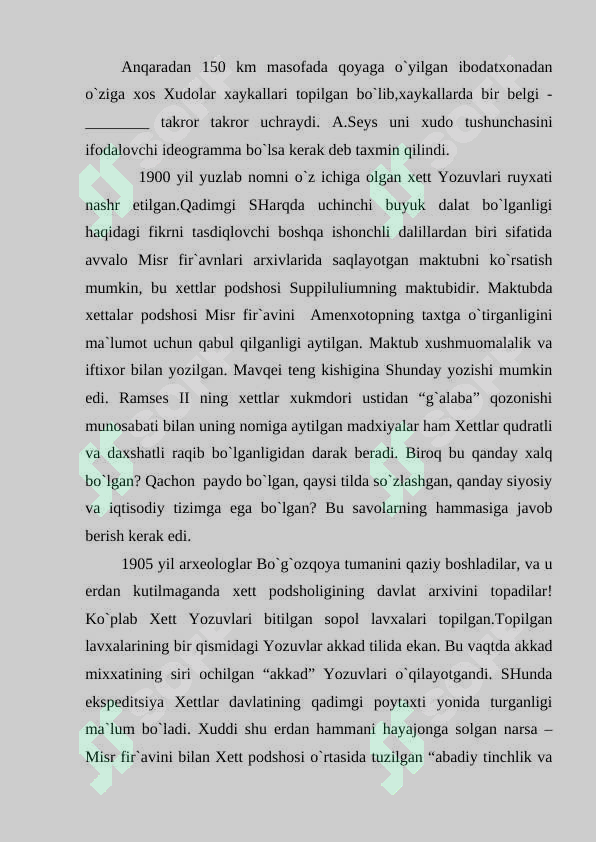 Anqaradan 150 km masofada qoyaga o`yilgan ibodatxonadan o`ziga xos Xudolar xaykallari topilgan bo`lib,xaykallarda bir belgi - ________ takror takror uchraydi. A.Seys uni xudo tushunchasini ifodalovchi ideogramma bo`lsa kerak deb taxmin qilindi.

1900 yil yuzlab nomni o`z ichiga olgan xett Yozuvlari ruyxati nashr etilgan.Qadimgi SHarqda uchinchi buyuk dalat bo`lganligi haqidagi fikrni tasdiqlovchi boshqa ishonchli dalillardan biri sifatida avvalo Misr fir`avnlari arxivlarida saqlayotgan maktubni ko`rsatish mumkin, bu xettlar podshosi Suppiluliumning maktubidir. Maktubda xettalar podshosi Misr fir`avini Amenxotopning taxtga o`tirganligini ma`lumot uchun qabul qilganligi aytilgan. Maktub xushmuomalalik va iftixor bilan yozilgan. Mavqei teng kishigina Shunday yozishi mumkin edi. Ramses II ning xettlar xukmdori ustidan “g`alaba” qozonishi munosabati bilan uning nomiga aytilgan madxiyalar ham Xettlar qudratli va daxshatli raqib bo`lganligidan darak beradi. Biroq bu qanday xalq bo`lgan? Qachon paydo bo`lgan, qaysi tilda so`zlashgan, qanday siyosiy va iqtisodiy tizimga ega bo`lgan? Bu savolarning hammasiga javob berish kerak edi.

1905 yil arxeologlar Bo`g`ozqoya tumanini qaziy boshladilar, va u erdan kutilmaganda xett podsholigining davlat arxivini topadilar! Ko`plab Xett Yozuvlari bitilgan sopol lavxalari topilgan.Topilgan lavxalarining bir qismidagi Yozuvlar akkad tilida ekan. Bu vaqtda akkad mixxatining siri ochilgan “akkad” Yozuvlari o`qilayotgandi. SHunda ekspeditsiya Xettlar davlatining qadimgi poytaxti yonida turganligi ma`lum bo`ladi. Xuddi shu erdan hammani hayajonga solgan narsa – Misr fir`avini bilan Xett podshosi o`rtasida tuzilgan “abadiy tinchlik va